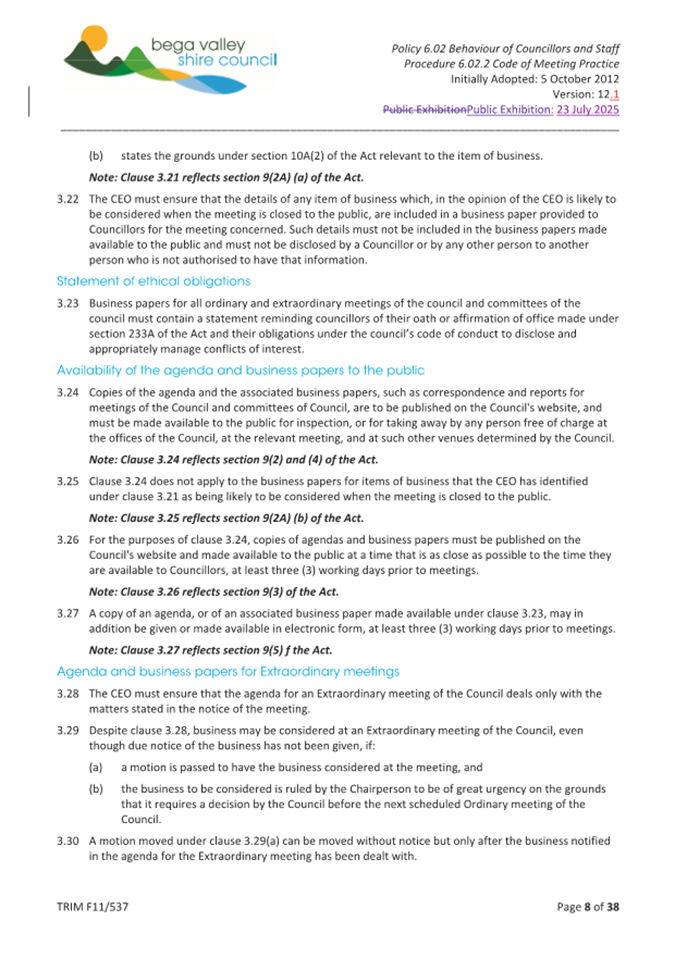 bega valley
shire council

Policy 6.02 Behaviour of Councillors and Staff
Procedure 6.02.2 Code of Meeting Practice
Initially Adopted: 5 October 2012
Version: 12.1
Public ExhibitionPublic Exhibition: 23 July 2025

(b) states the grounds under section 10A(2) of the Act relevant to the item of business.

Note: Clause 3.21 reflects section 9(2A) (a) of the Act.

3.22 The CEO must ensure that the details of any item of business which, in the opinion of the CEO is likely to be considered when the meeting is closed to the public, are included in a business paper provided to Councillors for the meeting concerned. Such details must not be included in the business papers made available to the public and must not be disclosed by a Councillor or by any other person to another person who is not authorised to have that information.

Statement of ethical obligations

3.23 Business papers for all ordinary and extraordinary meetings of the council and committees of the council must contain a statement reminding councillors of their oath or affirmation of office made under section 233A of the Act and their obligations under the council's code of conduct to disclose and appropriately manage conflicts of interest.

Availability of the agenda and business papers to the public

3.24 Copies of the agenda and the associated business papers, such as correspondence and reports for meetings of the Council and committees of Council, are to be published on the Council's website, and must be made available to the public for inspection, or for taking away by any person free of charge at the offices of the Council, at the relevant meeting, and at such other venues determined by the Council.

Note: Clause 3.24 reflects section 9(2) and (4) of the Act.

3.25 Clause 3.24 does not apply to the business papers for items of business that the CEO has identified under clause 3.21 as being likely to be considered when the meeting is closed to the public.

Note: Clause 3.25 reflects section 9(2A) (b) of the Act.

3.26 For the purposes of clause 3.24, copies of agendas and business papers must be published on the Council's website and made available to the public at a time that is as close as possible to the time they are available to Councillors, at least three (3) working days prior to meetings.

Note: Clause 3.26 reflects section 9(3) of the Act.

3.27 A copy of an agenda, or of an associated business paper made available under clause 3.23, may in addition be given or made available in electronic form, at least three (3) working days prior to meetings.

Note: Clause 3.27 reflects section 9(5) f the Act.

Agenda and business papers for Extraordinary meetings

3.28 The CEO must ensure that the agenda for an Extraordinary meeting of the Council deals only with the matters stated in the notice of the meeting.

3.29 Despite clause 3.28, business may be considered at an Extraordinary meeting of the Council, even though due notice of the business has not been given, if:

(a) a motion is passed to have the business considered at the meeting, and

(b) the business to be considered is ruled by the Chairperson to be of great urgency on the grounds that it requires a decision by the Council before the next scheduled Ordinary meeting of the Council.

3.30 A motion moved under clause 3.29(a) can be moved without notice but only after the business notified in the agenda for the Extraordinary meeting has been dealt with.

TRIM F11/537

Page 8 of 38